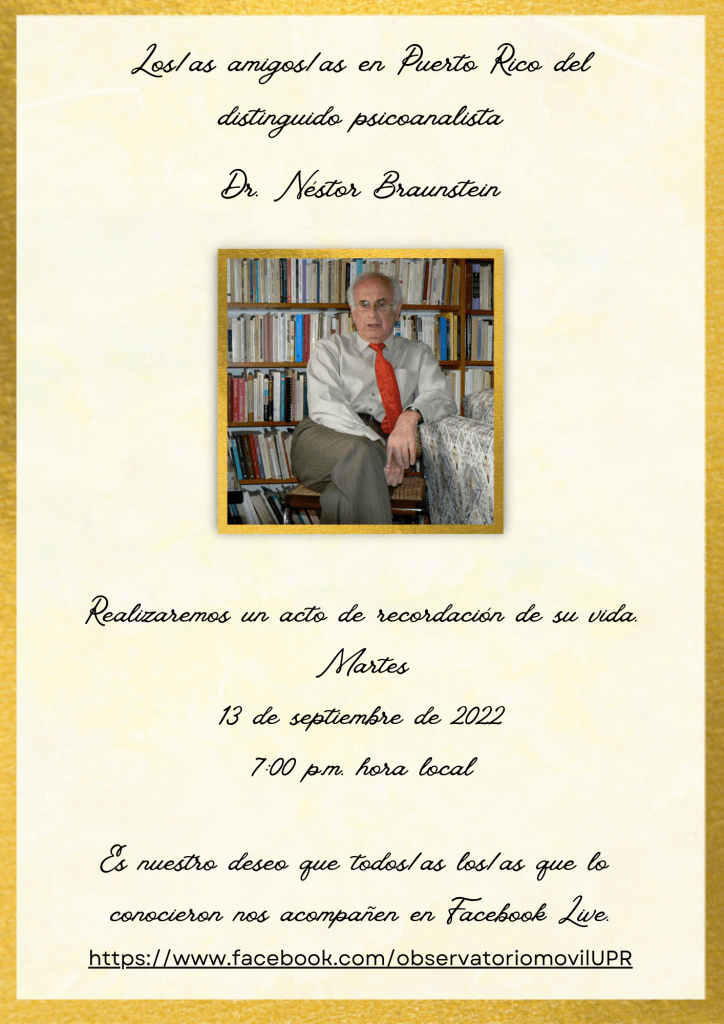 Los/as amigos/as en Puerto Rico del distinguido psicoanalista

Dr. Néstor Braunstein

Realizaremos un acto de recordación de su vida.

Martes

13 de septiembre de 2022

7:00 p.m. hora local

Es nuestro deseo que todos/as los/as que lo conocieron nos acompañen en Facebook Live.

https://www.facebook.com/observatoriomovilUPR